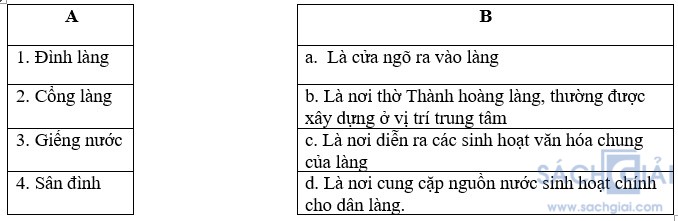 | A |
|---|
| 1. Đình làng |
| 2. Cổng làng |
| 3. Giếng nước |
| 4. Sân đình |

| B |
|---|
| a. Là cửa ngõ ra vào làng |
| b. Là nơi thờ Thành hoàng làng, thường được xây dựng ở vị trí trung tâm |
| c. Là nơi diễn ra các sinh hoạt văn hóa chung của làng |
| d. Là nơi cung cặp nguồn nước sinh hoạt chính cho dân làng. |

SÁCH GIẢI
www.sachgiai.com